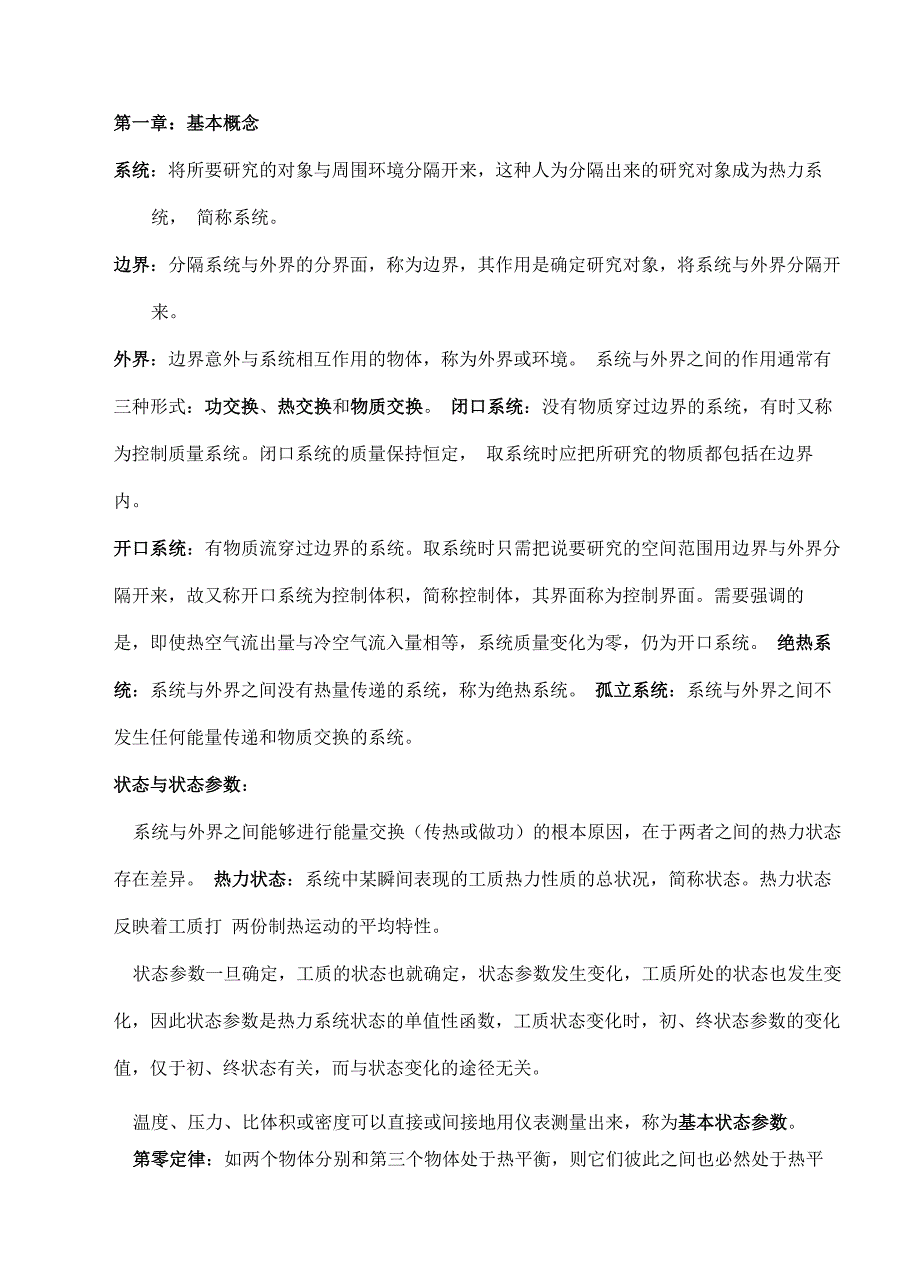 第一章：基本概念

系统：将所要研究的对象与周围环境分隔开来，这种人为分隔出来的研究对象成为热力系统， 简称系统。

边界：分隔系统与外界的分界面，称为边界，其作用是确定研究对象，将系统与外界分隔开来。

外界：边界意外与系统相互作用的物体，称为外界或环境。 系统与外界之间的作用通常有三种形式：功交换、热交换和物质交换。 闭口系统：没有物质穿过边界的系统，有时又称为控制质量系统。闭口系统的质量保持恒定， 取系统时应把所研究的物质都包括在边界内。

开口系统：有物质流穿过边界的系统。取系统时只需把说要研究的空间范围用边界与外界分隔开来，故又称开口系统为控制体积，简称控制体，其界面称为控制界面。需要强调的是，即使热空气流出量与冷空气流入量相等，系统质量变化为零，仍为开口系统。 绝热系统：系统与外界之间没有热量传递的系统，称为绝热系统。 孤立系统：系统与外界之间不发生任何能量传递和物质交换的系统。

状态与状态参数：

系统与外界之间能够进行能量交换（传热或做功）的根本原因，在于两者之间的热力状态存在差异。 热力状态：系统中某瞬间表现的工质热力性质的总状况，简称状态。热力状态反映着工质打 两份制热运动的平均特性。

状态参数一旦确定，工质的状态也就确定，状态参数发生变化，工质所处的状态也发生变化，因此状态参数是热力系统状态的单值性函数，工质状态变化时，初、终状态参数的变化值，仅于初、终状态有关，而与状态变化的途径无关。

温度、压力、比体积或密度可以直接或间接地用仪表测量出来，称为基本状态参数。

第零定律：如两个物体分别和第三个物体处于热平衡，则它们彼此之间也必然处于热平